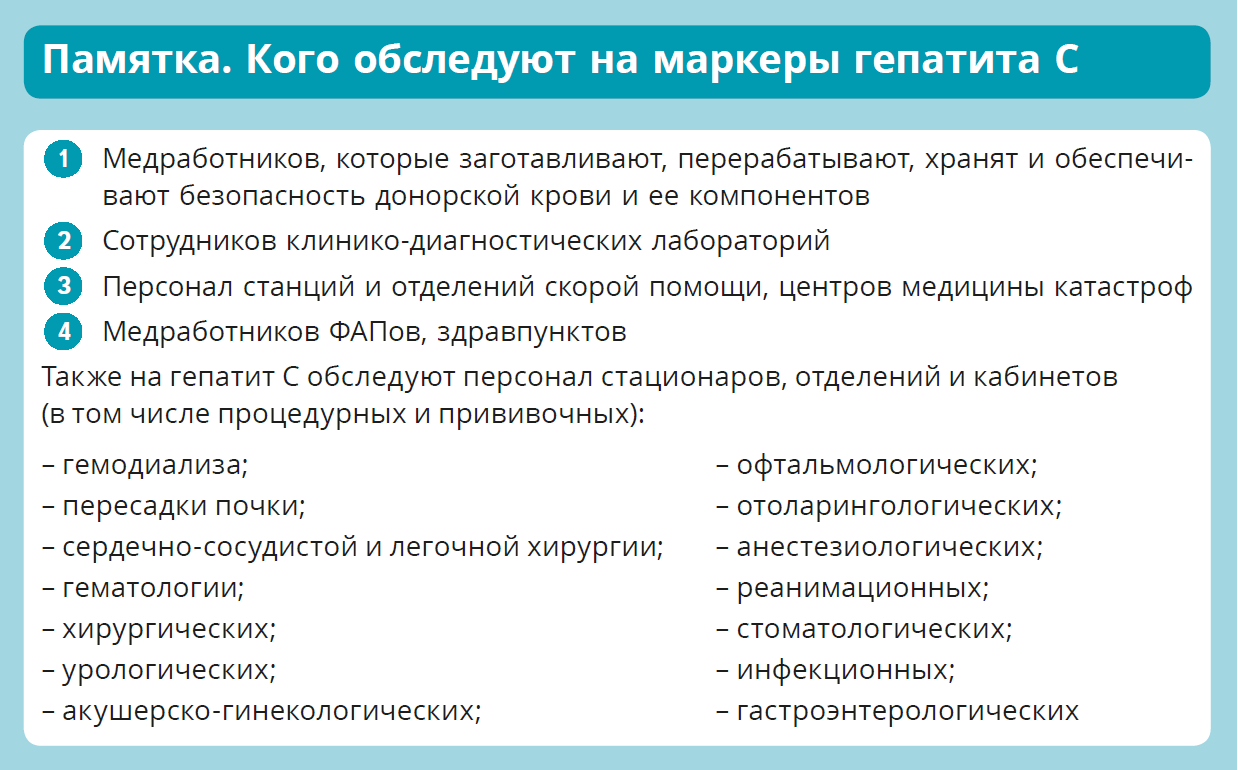 Памятка. Кого обследуют на маркеры гепатита С

1 Медработников, которые заготавливают, перерабатывают, хранят и обеспечивают безопасность донорской крови и ее компонентов

2 Сотрудников клинико-диагностических лабораторий

3 Персонал станций и отделений скорой помощи, центров медицины катастроф

4 Медработников ФАПов, здравпунктов

Также на гепатит С обследуют персонал стационаров, отделений и кабинетов (в том числе процедурных и прививочных):

– гемодиализа;
– пересадки почки;
– сердечно-сосудистой и легочной хирургии;
– гематологии;
– хирургических;
– урологических;
– акушерско-гинекологических;

– офтальмологических;
– отоларингологических;
– анестезиологических;
– реанимационных;
– стоматологических;
– инфекционных;
– гастроэнтерологических